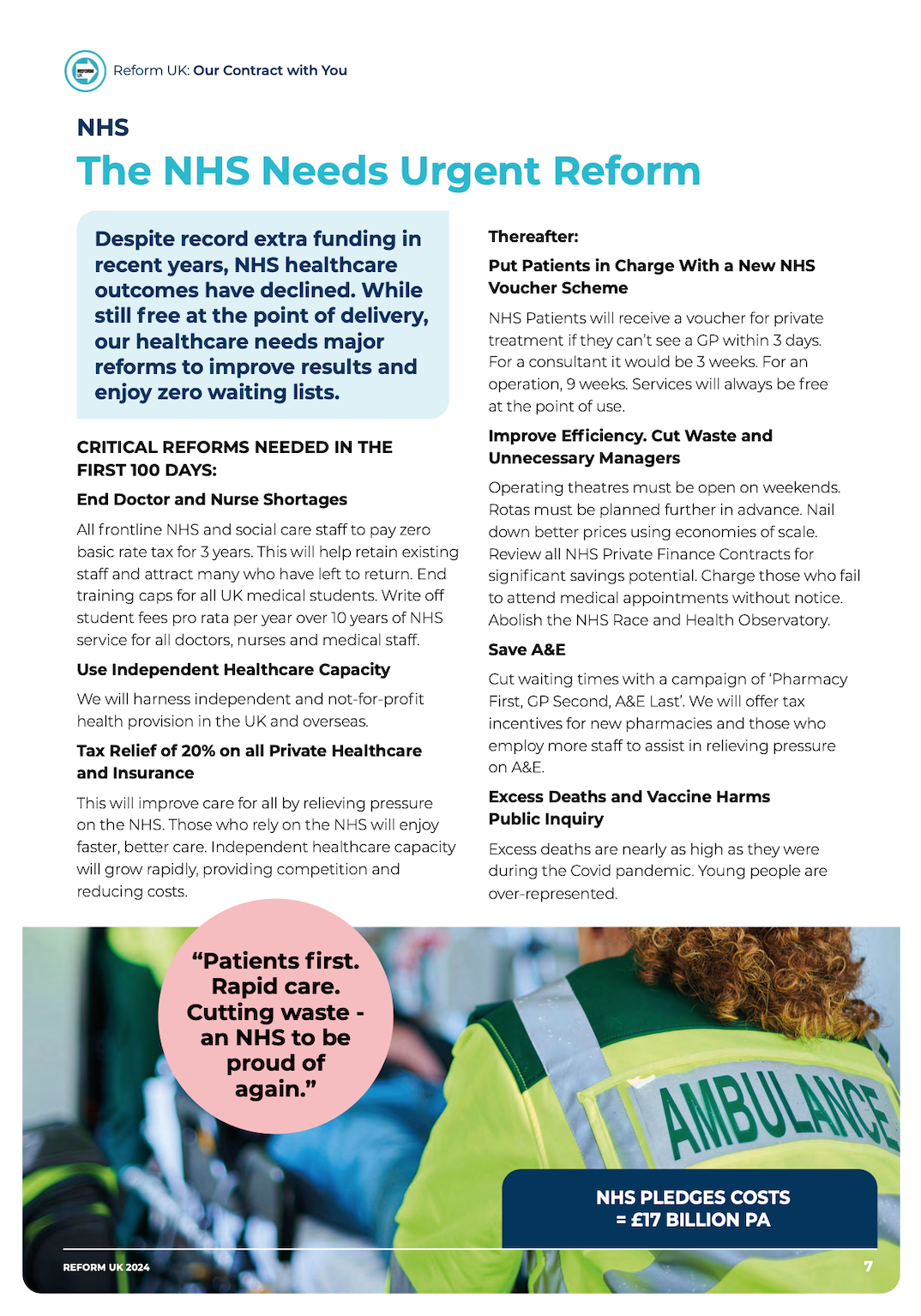 REFORM UK

Reform UK: Our Contract with You

NHS

The NHS Needs Urgent Reform

Despite record extra funding in recent years, NHS healthcare outcomes have declined. While still free at the point of delivery, our healthcare needs major reforms to improve results and enjoy zero waiting lists.

CRITICAL REFORMS NEEDED IN THE FIRST 100 DAYS:

End Doctor and Nurse Shortages

All frontline NHS and social care staff to pay zero basic rate tax for 3 years. This will help retain existing staff and attract many who have left to return. End training caps for all UK medical students. Write off student fees pro rata per year over 10 years of NHS service for all doctors, nurses and medical staff.

Use Independent Healthcare Capacity

We will harness independent and not-for-profit health provision in the UK and overseas.

Tax Relief of 20% on all Private Healthcare and Insurance

This will improve care for all by relieving pressure on the NHS. Those who rely on the NHS will enjoy faster, better care. Independent healthcare capacity will grow rapidly, providing competition and reducing costs.

Thereafter:

Put Patients in Charge With a New NHS Voucher Scheme

NHS Patients will receive a voucher for private treatment if they can't see a GP within 3 days. For a consultant it would be 3 weeks. For an operation, 9 weeks. Services will always be free at the point of use.

Improve Efficiency. Cut Waste and Unnecessary Managers

Operating theatres must be open on weekends. Rotas must be planned further in advance. Nail down better prices using economies of scale. Review all NHS Private Finance Contracts for significant savings potential. Charge those who fail to attend medical appointments without notice. Abolish the NHS Race and Health Observatory.

Save A&E

Cut waiting times with a campaign of 'Pharmacy First, GP Second, A&E Last'. We will offer tax incentives for new pharmacies and those who employ more staff to assist in relieving pressure on A&E.

Excess Deaths and Vaccine Harms Public Inquiry

Excess deaths are nearly as high as they were during the Covid pandemic. Young people are over-represented.

"Patients first. Rapid care. Cutting waste - an NHS to be proud of again."

AMBULANCE

NHS PLEDGES COSTS = £17 BILLION PA

REFORM UK 2024

7